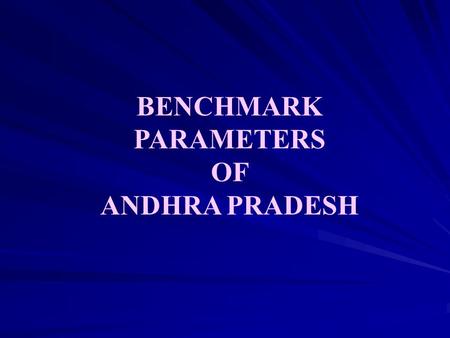 BENCHMARK
PARAMETERS
OF
ANDHRA PRADESH